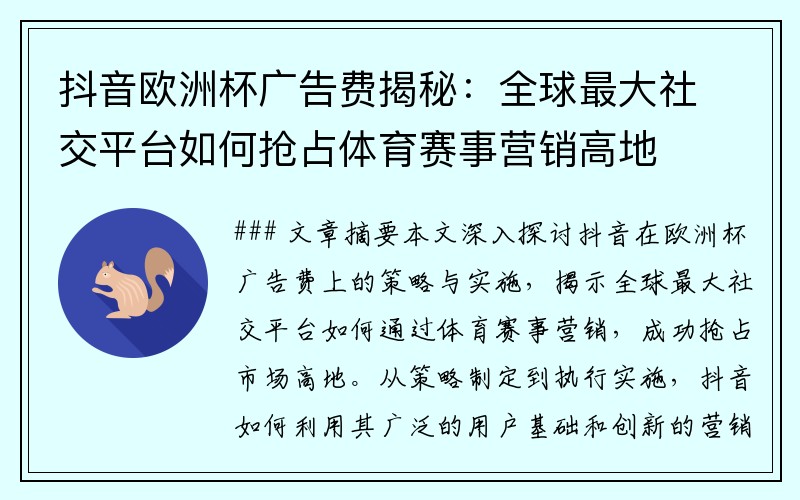 抖音欧洲杯广告费揭秘：全球最大社交平台如何抢占体育赛事营销高地

### 文章摘要本文深入探讨抖音在欧洲杯广告费上的策略与实施，揭示全球最大社交平台如何通过体育赛事营销，成功抢占市场高地。从策略制定到执行实施，抖音如何利用其广泛的用户基础和创新的营销